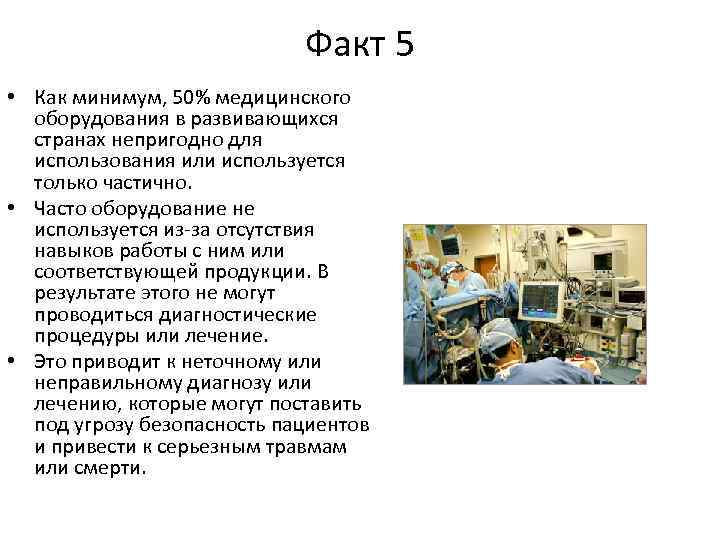 Факт 5

• Как минимум, 50% медицинского оборудования в развивающихся странах непригодно для использования или используется только частично.
• Часто оборудование не используется из-за отсутствия навыков работы с ним или соответствующей продукции. В результате этого не могут проводиться диагностические процедуры или лечение.
• Это приводит к неточному или неправильному диагнозу или лечению, которые могут поставить под угрозу безопасность пациентов и привести к серьезным травмам или смерти.